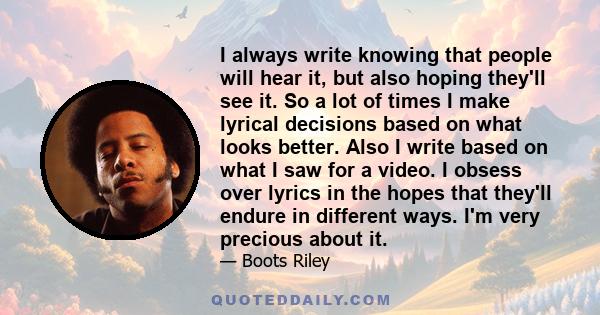 I always write knowing that people will hear it, but also hoping they'll see it. So a lot of times I make lyrical decisions based on what looks better. Also I write based on what I saw for a video. I obsess over lyrics in the hopes that they'll endure in different ways. I'm very precious about it.

— Boots Riley

QUOTEDDAILY.COM